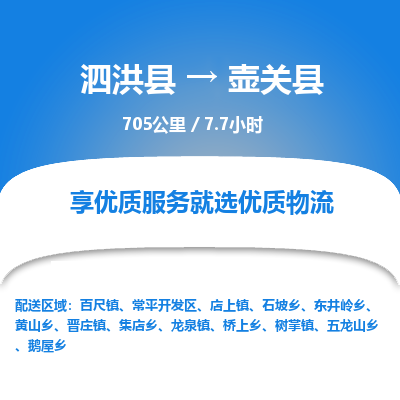 泗洪县 → 壶关县

705公里 / 7.7小时

享优质服务就选优质物流

配送区域：百尺镇、常平开发区、店上镇、石坡乡、东井岭乡、黄山乡、晋庄镇、集店乡、龙泉镇、桥上乡、树掌镇、五龙山乡、鹅屋乡